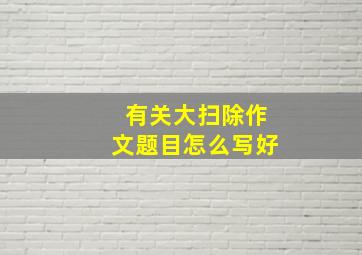 有关大扫除作文题目怎么写好